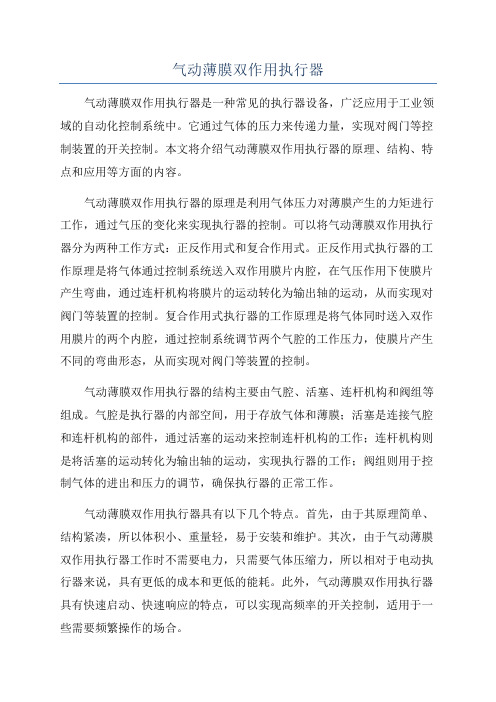 气动薄膜双作用执行器

气动薄膜双作用执行器是一种常见的执行器设备，广泛应用于工业领域的自动化控制系统中。它通过气体的压力来传递力量，实现对阀门等控制装置的开关控制。本文将介绍气动薄膜双作用执行器的原理、结构、特点和应用等方面的内容。

气动薄膜双作用执行器的原理是利用气体压力对薄膜产生的力矩进行工作，通过气压的变化来实现执行器的控制。可以将气动薄膜双作用执行器分为两种工作方式：正反作用式和复合作用式。正反作用式执行器的工作原理是将气体通过控制系统送入双作用膜片内腔，在气压作用下使膜片产生弯曲，通过连杆机构将膜片的运动转化为输出轴的运动，从而实现对阀门等装置的控制。复合作用式执行器的工作原理是将气体同时送入双作用膜片的两个内腔，通过控制系统调节两个气腔的工作压力，使膜片产生不同的弯曲形态，从而实现对阀门等装置的控制。

气动薄膜双作用执行器的结构主要由气腔、活塞、连杆机构和阀组等组成。气腔是执行器的内部空间，用于存放气体和薄膜；活塞是连接气腔和连杆机构的部件，通过活塞的运动来控制连杆机构的工作；连杆机构则是将活塞的运动转化为输出轴的运动，实现执行器的工作；阀组则用于控制气体的进出和压力的调节，确保执行器的正常工作。

气动薄膜双作用执行器具有以下几个特点。首先，由于其原理简单、结构紧凑，所以体积小、重量轻，易于安装和维护。其次，由于气动薄膜双作用执行器工作时不需要电力，只需要气体压缩力，所以相对于电动执行器来说，具有更低的成本和更低的能耗。此外，气动薄膜双作用执行器具有快速启动、快速响应的特点，可以实现高频率的开关控制，适用于一些需要频繁操作的场合。